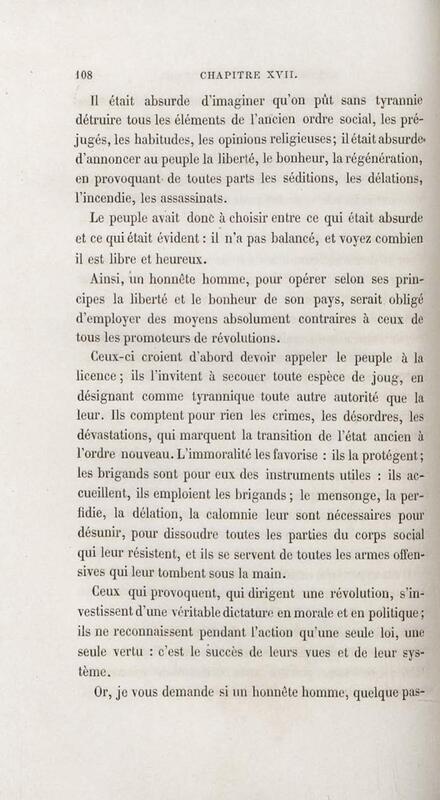 108 CHAPITRE XVII.

Il était absurde d'imaginer qu'on pût sans tyrannie détruire tous les éléments de l'ancien ordre social, les préjugés, les habitudes, les opinions religieuses; il était absurde d'annoncer au peuple la liberté, le bonheur, la régénération, en provoquant de toutes parts les séditions, les délations, l'incendie, les assassinats.

Le peuple avait donc à choisir entre ce qui était absurde et ce qui était évident : il n'a pas balancé, et voyez combien il est libre et heureux.

Ainsi, un honnête homme, pour opérer selon ses principes la liberté et le bonheur de son pays, serait obligé d'employer des moyens absolument contraires à ceux de tous les promoteurs de révolutions.

Ceux-ci croient d'abord devoir appeler le peuple à la licence; ils l'invitent à secouer toute espèce de joug, en désignant comme tyrannique toute autre autorité que la leur. Ils comptent pour rien les crimes, les désordres, les dévastations, qui marquent la transition de l'état ancien à l'ordre nouveau. L'immoralité les favorise : ils la protégent; les brigands sont pour eux des instruments utiles : ils accueillent, ils emploient les brigands; le mensonge, la perfidie, la délation, la calomnie leur sont nécessaires pour désunir, pour dissoudre toutes les parties du corps social qui leur résistent, et ils se servent de toutes les armes offensives qui leur tombent sous la main.

Ceux qui provoquent, qui dirigent une révolution, s'investissent d'une véritable dictature en morale et en politique; ils ne reconnaissent pendant l'action qu'une seule loi, une seule vertu : c'est le succès de leurs vues et de leur système.

Or, je vous demande si un honnête homme, quelque pas-